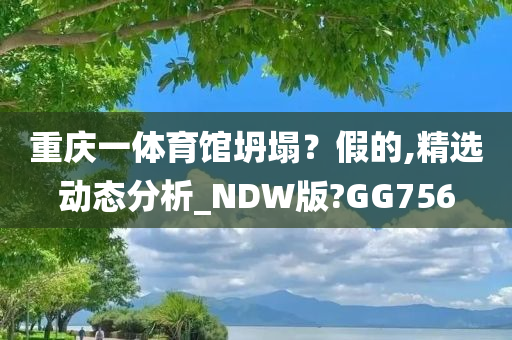 重庆一体育馆坍塌？假的,精选动态分析_NDW版?GG756